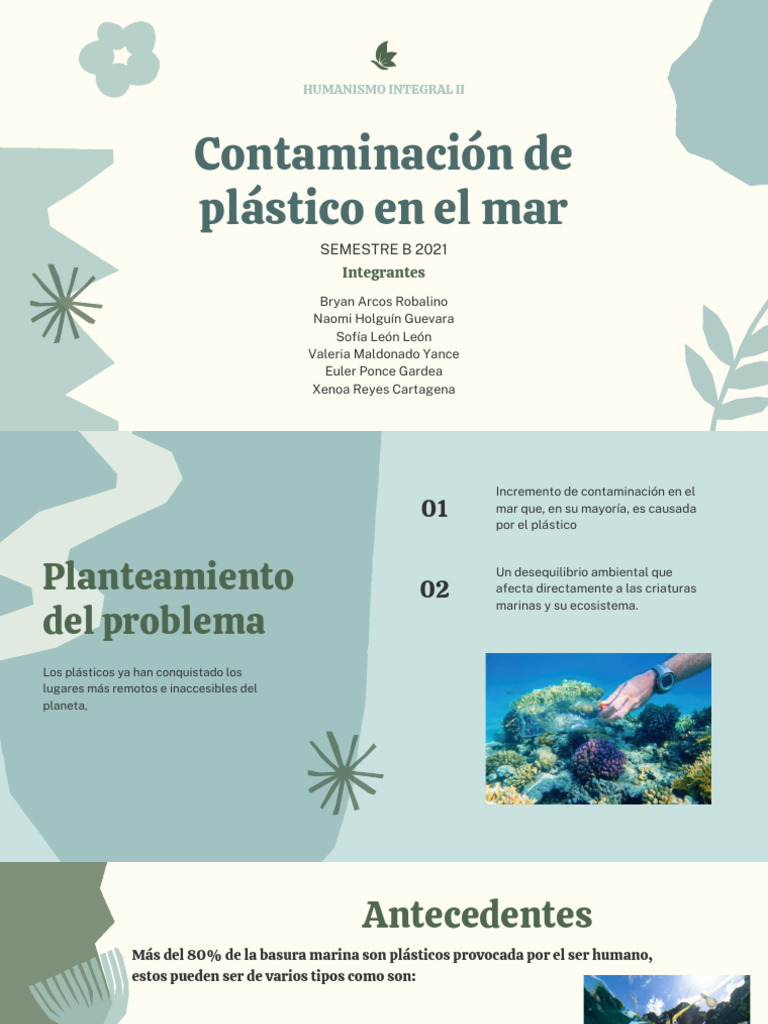 HUMANISMO INTEGRAL II

Contaminación de plástico en el mar

SEMESTRE B 2021

Integrantes

Bryan Arcos Robalino
Naomi Holguín Guevara
Sofía León León
Valeria Maldonado Yance
Euler Ponce Gardea
Xenoa Reyes Cartagena

Planteamiento del problema

Los plásticos ya han conquistado los lugares más remotos e inaccesibles del planeta,

01

Incremento de contaminación en el mar que, en su mayoría, es causada por el plástico

02

Un desequilibrio ambiental que afecta directamente a las criaturas marinas y su ecosistema.

Antecedentes

Más del 80% de la basura marina son plásticos provocada por el ser humano, estos pueden ser de varios tipos como son: